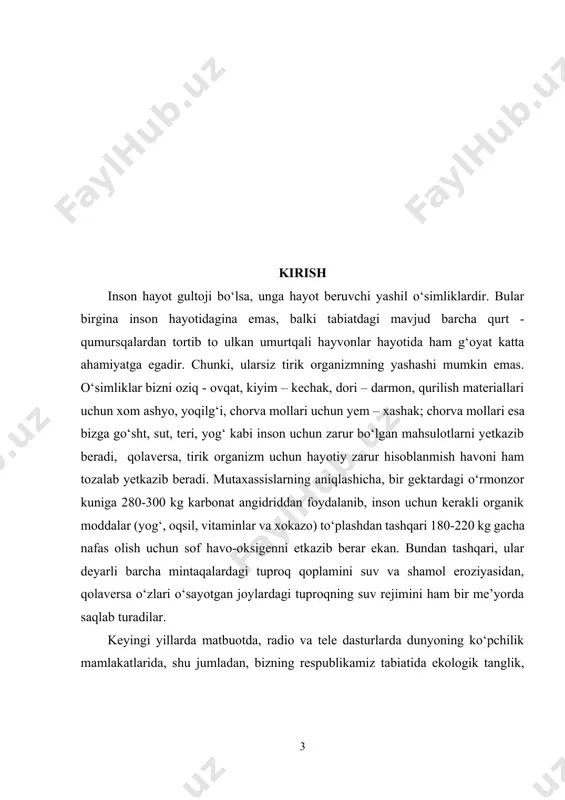 FaylHub.uz

FaylHub.uz

KIRISH

Inson hayot gultoji bo‘lsa, unga hayot beruvchi yashil o‘simliklardir. Bular birgina inson hayotidagina emas, balki tabiatdagi mavjud barcha qurt - qumursqalardan tortib to ulkan umurtqali hayvonlar hayotida ham g‘oyat katta ahamiyatga egadir. Chunki, ularsiz tirik organizmning yashashi mumkin emas. O‘simliklar bizni oziq - ovqat, kiyim – kechak, dori – darmon, qurilish materiallari uchun xom ashyo, yoqilg‘i, chorva mollari uchun yem – xashak; chorva mollari esa bizga go‘sht, sut, teri, yog‘ kabi inson uchun zarur bo‘lgan mahsulotlarni yetkazib beradi, qolaversa, tirik organizm uchun hayotiy zarur hisoblanmish havoni ham tozalab yetkazib beradi. Mutaxassislarning aniqlashicha, bir gektardagi o‘rmonzor kuniga 280-300 kg karbonat angidriddan foydalanib, inson uchun kerakli organik moddalar (yog‘, oqsil, vitaminlar va xokazo) to‘plashdan tashqari 180-220 kg gacha nafas olish uchun sof havo-oksigenni etkazib berar ekan. Bundan tashqari, ular deyarli barcha mintaqalardagi tuproq qoplamini suv va shamol eroziyasidan, qolaversa o‘zlari o‘sayotgan joylardagi tuproqning suv rejimini ham bir me’yorda saqlab turadilar.

Keyingi yillarda matbuotda, radio va tele dasturlarda dunyoning ko‘pchilik mamlakatlarida, shu jumladan, bizning respublikamiz tabiatida ekologik tanglik,

3